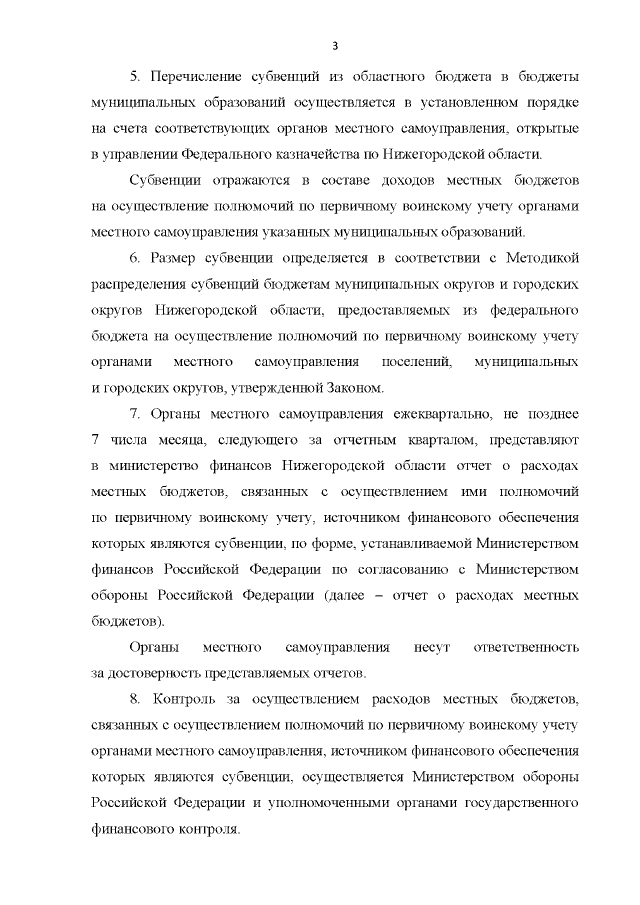 3

5. Перечисление субвенций из областного бюджета в бюджеты муниципальных образований осуществляется в установленном порядке на счета соответствующих органов местного самоуправления, открытые в управлении Федерального казначейства по Нижегородской области.

Субвенции отражаются в составе доходов местных бюджетов на осуществление полномочий по первичному воинскому учету органами местного самоуправления указанных муниципальных образований.

6. Размер субвенции определяется в соответствии с Методикой распределения субвенций бюджетам муниципальных округов и городских округов Нижегородской области, предоставляемых из федерального бюджета на осуществление полномочий по первичному воинскому учету органами местного самоуправления поселений, муниципальных и городских округов, утвержденной Законом.

7. Органы местного самоуправления ежеквартально, не позднее 7 числа месяца, следующего за отчетным кварталом, представляют в министерство финансов Нижегородской области отчет о расходах местных бюджетов, связанных с осуществлением ими полномочий по первичному воинскому учету, источником финансового обеспечения которых являются субвенции, по форме, устанавливаемой Министерством финансов Российской Федерации по согласованию с Министерством обороны Российской Федерации (далее – отчет о расходах местных бюджетов).

Органы местного самоуправления несут ответственность за достоверность представляемых отчетов.

8. Контроль за осуществлением расходов местных бюджетов, связанных с осуществлением полномочий по первичному воинскому учету органами местного самоуправления, источником финансового обеспечения которых являются субвенции, осуществляется Министерством обороны Российской Федерации и уполномоченными органами государственного финансового контроля.